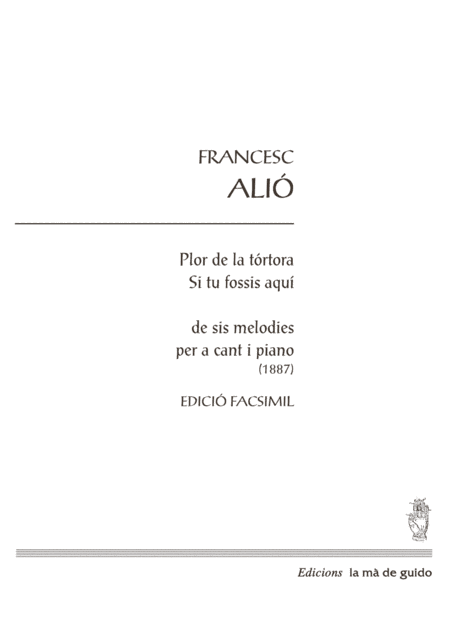 FRANCESC
ALIÓ

Plor de la tórtora
Si tu fossis aquí

de sis melodies
per a cant i piano
(1887)

EDICIÓ FACSIMIL

Edicions la mà de guido